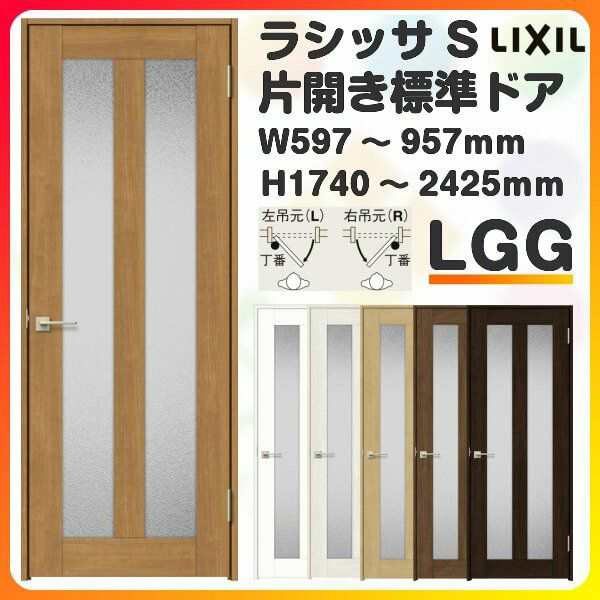 ラシッサ S LIXIL
片開き標準ドア
W597 ~ 957mm
H1740 ~ 2425mm

左吊元(L)
丁番
右吊元(R)
丁番

LGG